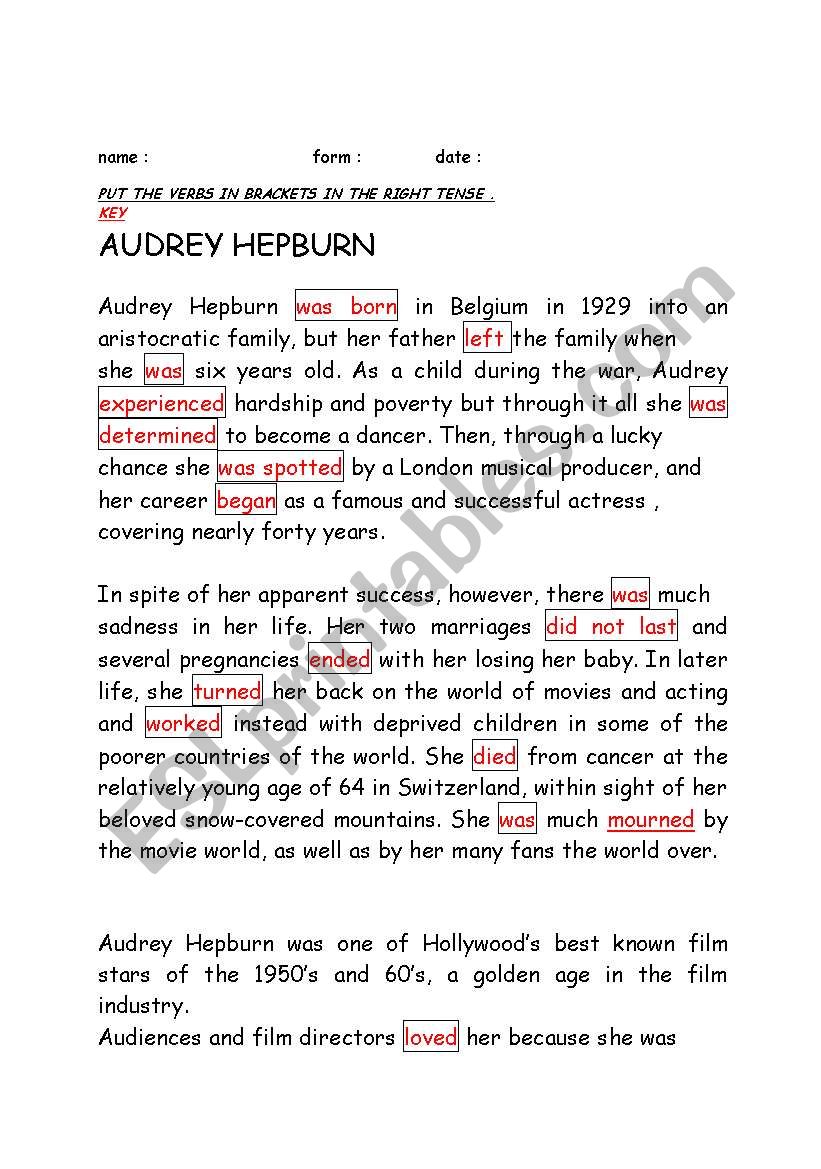 name : form : date :

PUT THE VERBS IN BRACKETS IN THE RIGHT TENSE .
KEY

AUDREY HEPBURN

Audrey Hepburn was born in Belgium in 1929 into an aristocratic family, but her father left the family when she was six years old. As a child during the war, Audrey experienced hardship and poverty but through it all she was determined to become a dancer. Then, through a lucky chance she was spotted by a London musical producer, and her career began as a famous and successful actress , covering nearly forty years.

In spite of her apparent success, however, there was much sadness in her life. Her two marriages did not last and several pregnancies ended with her losing her baby. In later life, she turned her back on the world of movies and acting and worked instead with deprived children in some of the poorer countries of the world. She died from cancer at the relatively young age of 64 in Switzerland, within sight of her beloved snow-covered mountains. She was much mourned by the movie world, as well as by her many fans the world over.

Audrey Hepburn was one of Hollywood's best known film stars of the 1950's and 60's, a golden age in the film industry.
Audiences and film directors loved her because she was

ESLprintables.com